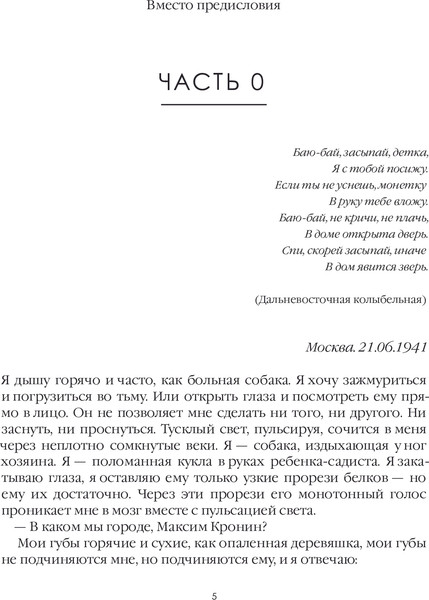 Вместо предисловия

ЧАСТЬ 0

Баю-бай, засыпай, детка,
Я с тобой посижу.
Если ты не уснешь, монетку
В руку тебе вложу.
Баю-бай, не кричи, не плачь,
В доме открыта дверь.
Спи, скорей засыпай, иначе
В дом явится зверь.

(Дальневосточная колыбельная)

Москва. 21.06.1941

Я дышу горячо и часто, как больная собака. Я хочу зажмуриться и погрузиться во тьму. Или открыть глаза и посмотреть ему прямо в лицо. Он не позволяет мне сделать ни того, ни другого. Ни заснуть, ни проснуться. Тусклый свет, пульсируя, сочится в меня через неплотно сомкнутые веки. Я — собака, издыхающая у ног хозяина. Я — поломанная кукла в руках ребенка-садиста. Я закатываю глаза, я оставляю ему только узкие прорези белков — но ему их достаточно. Через эти прорези его монотонный голос проникает мне в мозг вместе с пульсацией света.

— В каком мы городе, Максим Кронин?

Мои губы горячие и сухие, как опаленная деревяшка, мои губы не подчиняются мне, но подчиняются ему, и я отвечаю:

5